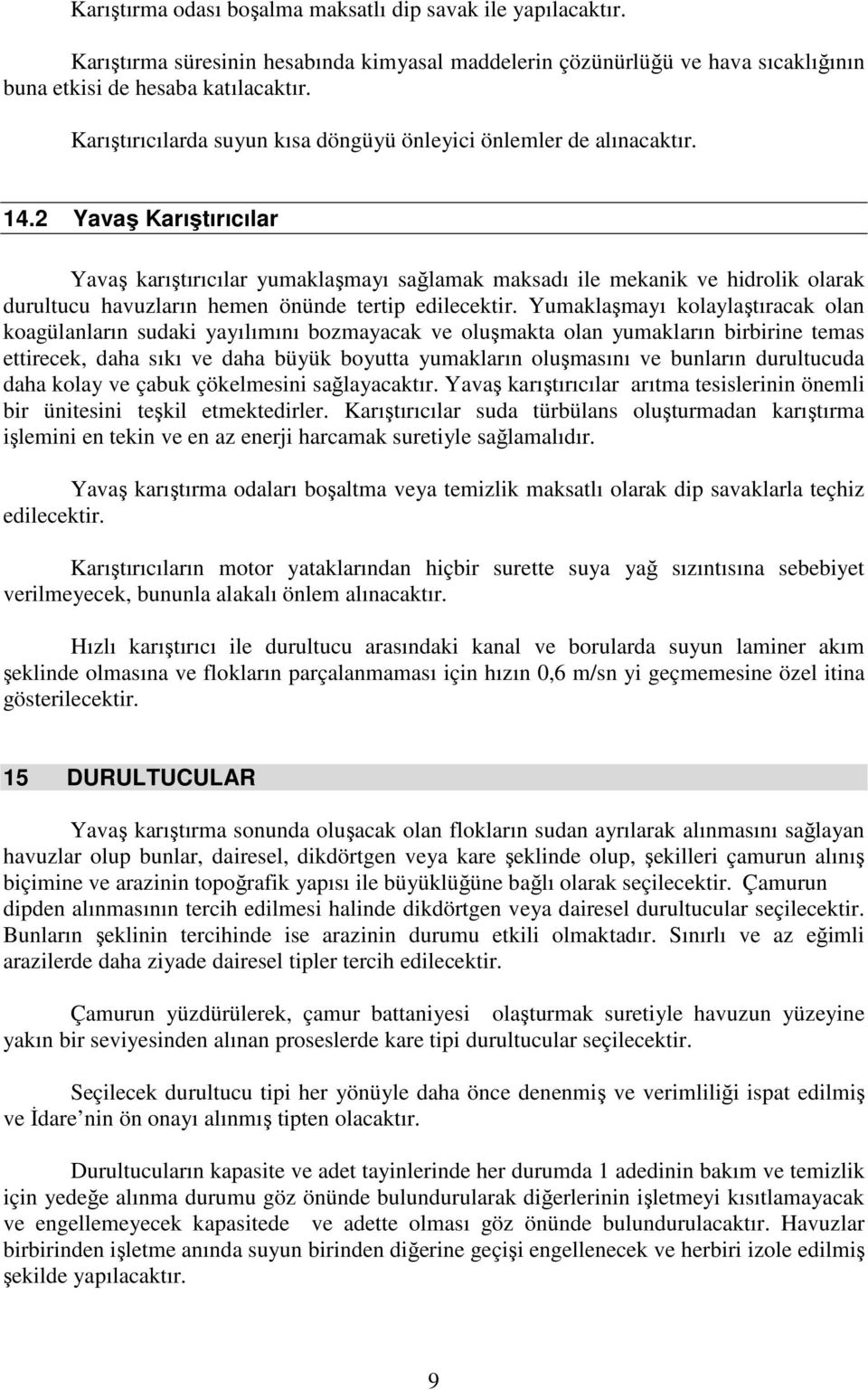 Karıştırma odası boşalma maksatlı dip savak ile yapılacaktır.

Karıştırma süresinin hesabında kimyasal maddelerin çözünürlüğü ve hava sıcaklığının buna etkisi de hesaba katılacaktır.

Karıştırıcılarda suyun kısa döngüyü önleyici önlemler de alınacaktır.

14.2 Yavaş Karıştırıcılar

Yavaş karıştırıcılar yumaklaşmayı sağlamak maksadı ile mekanik ve hidrolik olarak durultucu havuzların hemen önünde tertip edilecektir. Yumaklaşmayı kolaylaştıracak olan koagülanların sudaki yayılımını bozmayacak ve oluşmakta olan yumakların birbirine temas ettirecek, daha sıkı ve daha büyük boyutta yumakların oluşmasını ve bunların durultucuda daha kolay ve çabuk çökelmesini sağlayacaktır. Yavaş karıştırıcılar arıtma tesislerinin önemli bir ünitesini teşkil etmektedirler. Karıştırıcılar suda türbülans oluşturmadan karıştırma işlemini en tekin ve en az enerji harcamak suretiyle sağlamalıdır.

Yavaş karıştırma odaları boşaltma veya temizlik maksatlı olarak dip savaklarla teçhiz edilecektir.

Karıştırıcıların motor yataklarından hiçbir surette suya yağ sızıntısına sebebiyet verilmeyecek, bununla alakalı önlem alınacaktır.

Hızlı karıştırıcı ile durultucu arasındaki kanal ve borularda suyun laminer akım şeklinde olmasına ve flokların parçalanmaması için hızın 0,6 m/sn yi geçmemesine özel itina gösterilecektir.

15 DURULTUCULAR

Yavaş karıştırma sonunda oluşacak olan flokların sudan ayrılarak alınmasını sağlayan havuzlar olup bunlar, dairesel, dikdörtgen veya kare şeklinde olup, şekilleri çamurun alınış biçimine ve arazinin topoğrafik yapısı ile büyüklüğüne bağlı olarak seçilecektir. Çamurun dipden alınmasının tercih edilmesi halinde dikdörtgen veya dairesel durultucular seçilecektir. Bunların şeklinin tercihinde ise arazinin durumu etkili olmaktadır. Sınırlı ve az eğimli arazilerde daha ziyade dairesel tipler tercih edilecektir.

Çamurun yüzdürülerek, çamur battaniyesi olaşturmak suretiyle havuzun yüzeyine yakın bir seviyesinden alınan proseslerde kare tipi durultucular seçilecektir.

Seçilecek durultucu tipi her yönüyle daha önce denenmiş ve verimliliği ispat edilmiş ve İdare nin ön onayı alınmış tipten olacaktır.

Durultucuların kapasite ve adet tayinlerinde her durumda 1 adedinin bakım ve temizlik için yedeğe alınma durumu göz önünde bulundurularak diğerlerinin işletmeyi kısıtlamayacak ve engellemeyecek kapasitede ve adette olması göz önünde bulundurulacaktır. Havuzlar birbirinden işletme anında suyun birinden diğerine geçişi engellenecek ve herbiri izole edilmiş şekilde yapılacaktır.

9